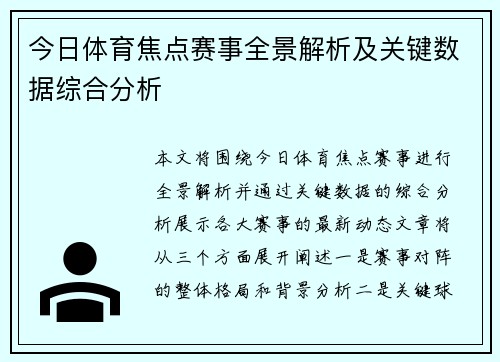 今日体育焦点赛事全景解析及关键数据综合分析

本文将围绕今日体育焦点赛事进行全景解析并通过关键数据的综合分析展示各大赛事的最新动态文章将从三个方面展开阐述一是赛事对阵的整体格局和背景分析二是关键球